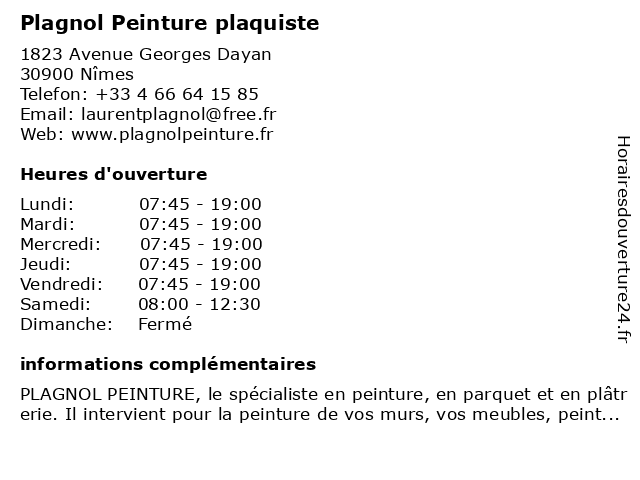 Plagnol Peinture plaquiste

1823 Avenue Georges Dayan
30900 Nîmes
Telefon: +33 4 66 64 15 85
Email: laurentplagnol@free.fr
Web: www.plagnolpeinture.fr

Heures d'ouverture

| Lundi: | 07:45 - 19:00 |
|---|---|
| Mardi: | 07:45 - 19:00 |
| Mercredi: | 07:45 - 19:00 |
| Jeudi: | 07:45 - 19:00 |
| Vendredi: | 07:45 - 19:00 |
| Samedi: | 08:00 - 12:30 |
| Dimanche: | Fermé |

informations complémentaires

PLAGNOL PEINTURE, le spécialiste en peinture, en parquet et en plâtr erie. Il intervient pour la peinture de vos murs, vos meubles, peint...

Horairesdouverture24.fr